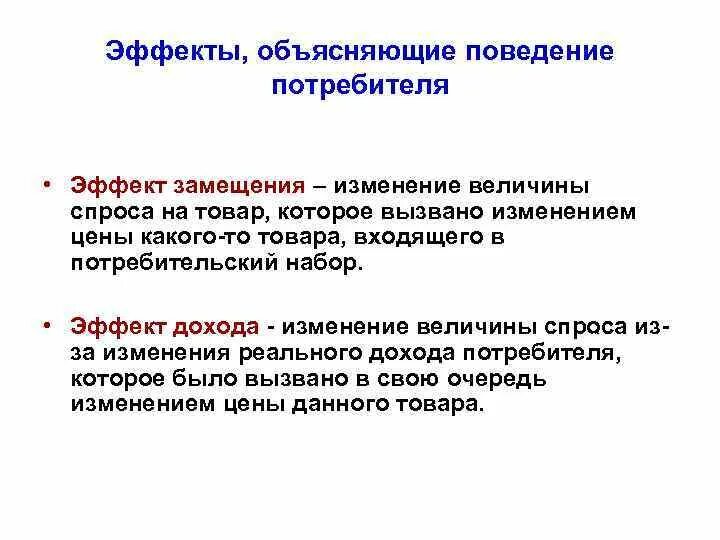 Эффекты, объясняющие поведение потребителя

• Эффект замещения – изменение величины спроса на товар, которое вызвано изменением цены какого-то товара, входящего в потребительский набор.

• Эффект дохода - изменение величины спроса из-за изменения реального дохода потребителя, которое было вызвано в свою очередь изменением цены данного товара.